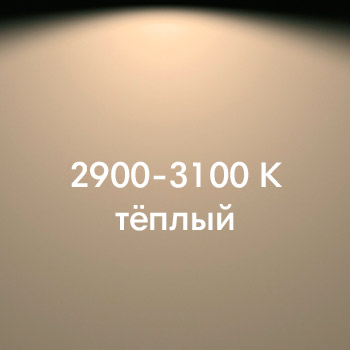 2900-3100 K
тёплый